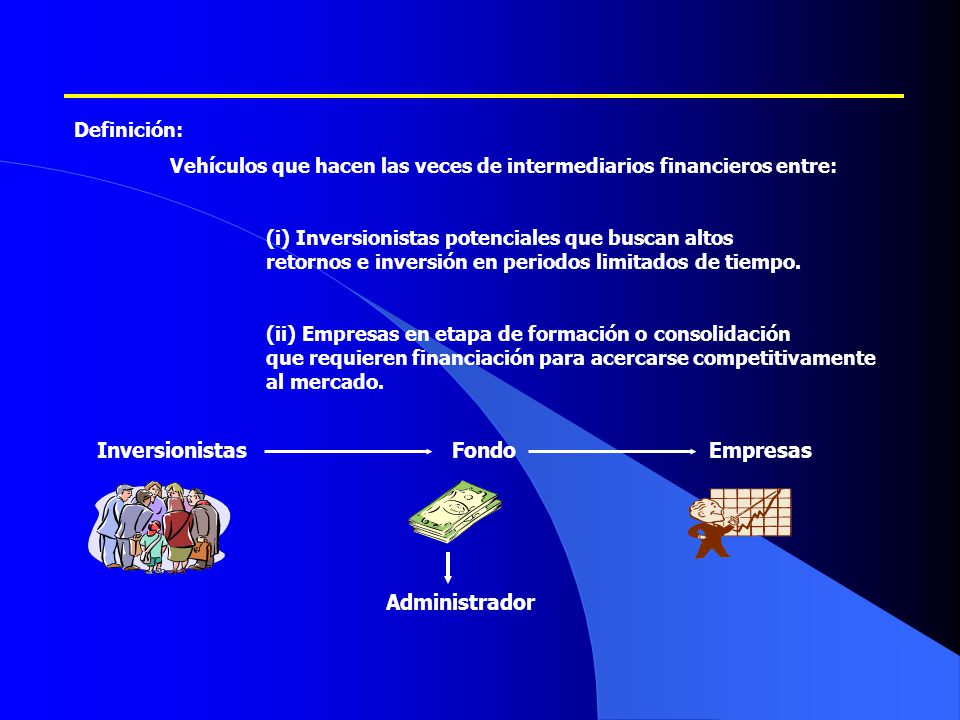 Definición:

Vehículos que hacen las veces de intermediarios financieros entre:

(i) Inversionistas potenciales que buscan altos retornos e inversión en periodos limitados de tiempo.

(ii) Empresas en etapa de formación o consolidación que requieren financiación para acercarse competitivamente al mercado.

Inversionistas

Fondo

Empresas

Administrador